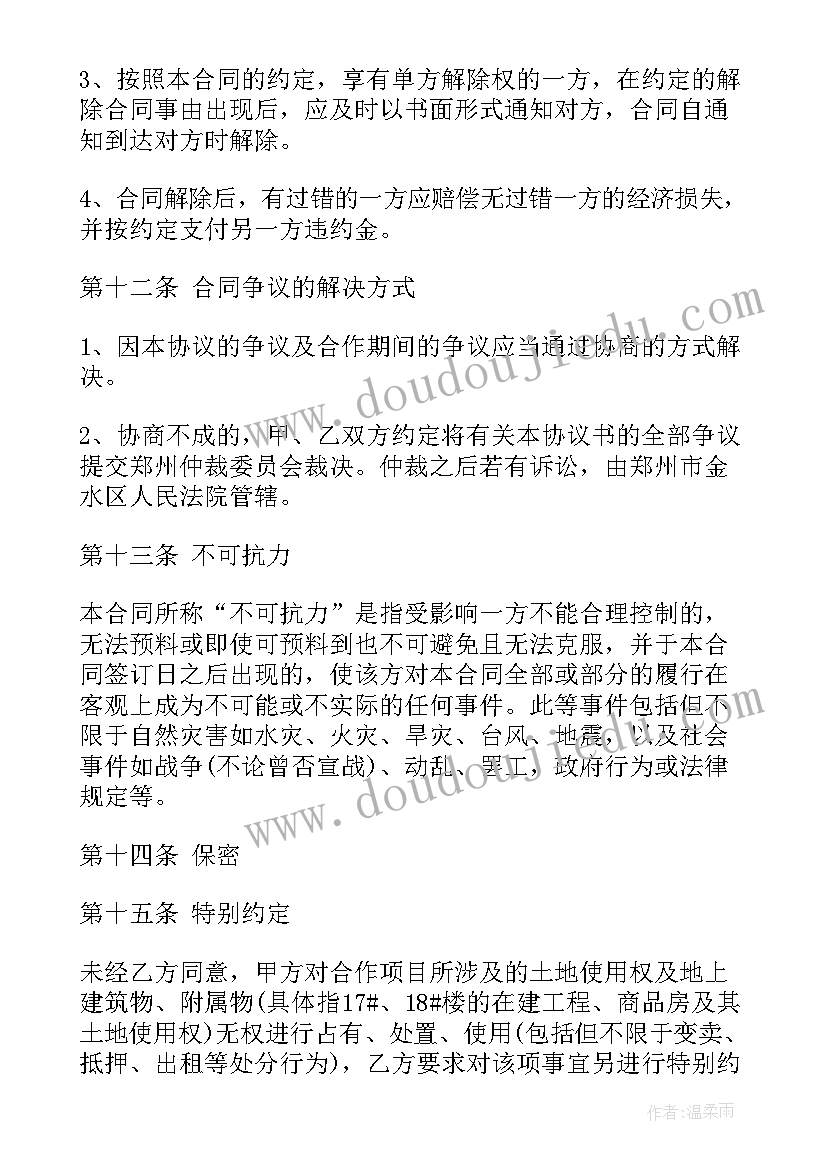 3、按照本合同的约定，享有单方解除权的一方，在约定的解除合同事由出现后，应及时以书面形式通知对方，合同自通知到达对方时解除。

4、合同解除后，有过错的一方应赔偿无过错一方的经济损失，并按约定支付另一方违约金。

第十二条 合同争议的解决方式

1、因本协议的争议及合作期间的争议应当通过协商的方式解决。

2、协商不成的，甲、乙双方约定将有关本协议书的全部争议提交郑州仲裁委员会裁决。仲裁之后若有诉讼，由郑州市金水区人民法院管辖。

第十三条 不可抗力

本合同所称“不可抗力”是指受影响一方不能合理控制的，无法预料或即使可预料到也不可避免且无法克服，并于本合同签订日之后出现的，使该方对本合同全部或部分的履行在客观上成为不可能或不实际的任何事件。此等事件包括但不限于自然灾害如水灾、火灾、旱灾、台风、地震，以及社会事件如战争(不论曾否宣战)、动乱、罢工，政府行为或法律规定等。

第十四条 保密

第十五条 特别约定

未经乙方同意，甲方对合作项目所涉及的土地使用权及地上建筑物、附属物(具体指17#、18#楼的在建工程、商品房及其土地使用权)无权进行占有、处置、使用(包括但不限于变卖、抵押、出租等处分行为)，乙方要求对该项事宜另进行特别约

www.doudoujiedu.com
www.doudoujiedu.com

作者：温柔雨